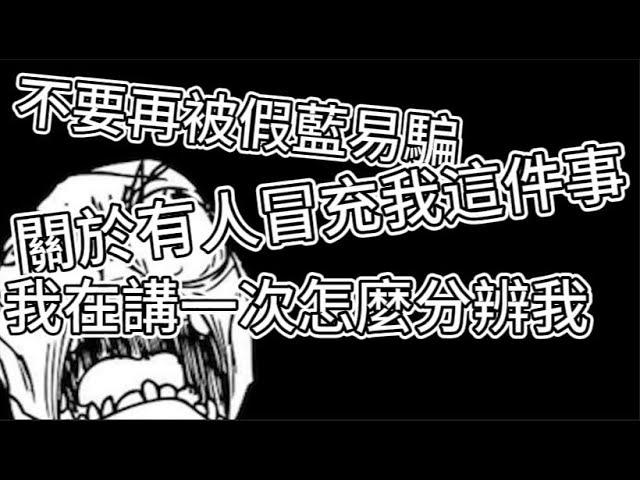 不要再被假藍易騙
關於有人冒充我這件事
我在講一次怎麼分辨我